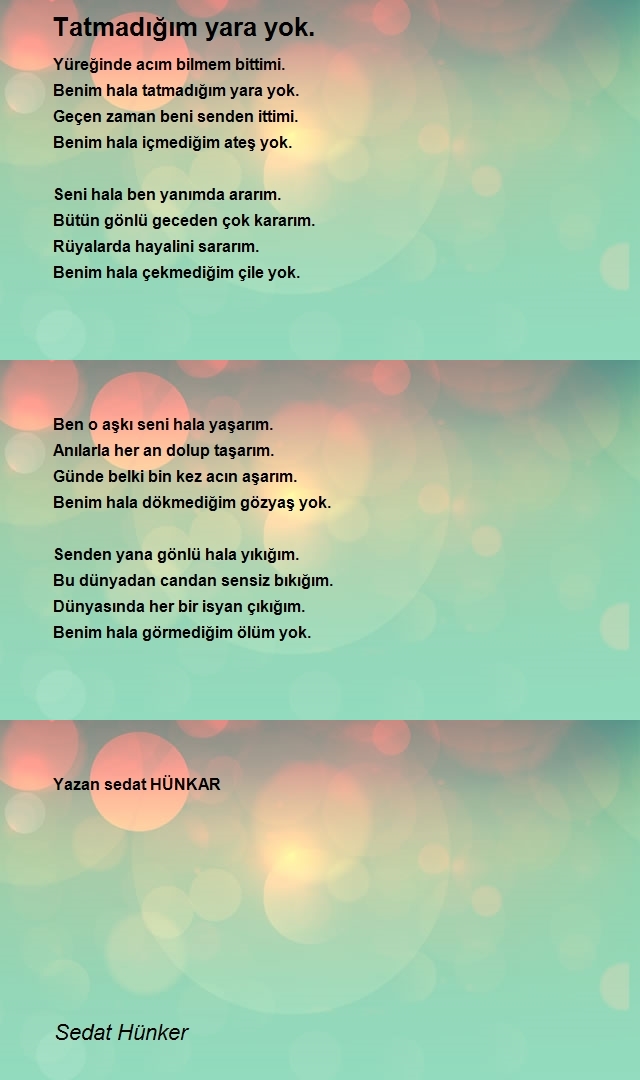 Tatmadığım yara yok.

Yüreğinde acım bilmem bittimi.
Benim hala tatmadığım yara yok.
Geçen zaman beni senden ittimi.
Benim hala içmediğim ateş yok.

Seni hala ben yanımda ararım.
Bütün gönlü geceden çok kararım.
Rüyalarda hayalini sararım.
Benim hala çekmediğim çile yok.

Ben o aşkı seni hala yaşarım.
Anılarla her an dolup taşarım.
Günde belki bin kez acın aşarım.
Benim hala dökmediğim gözyaş yok.

Senden yana gönlü hala yıkığım.
Bu dünyadan candan sensiz bıkığım.
Dünyasında her bir isyan çıkığım.
Benim hala görmediğim ölüm yok.

Yazan sedat HÜNKAR

Sedat Hünker